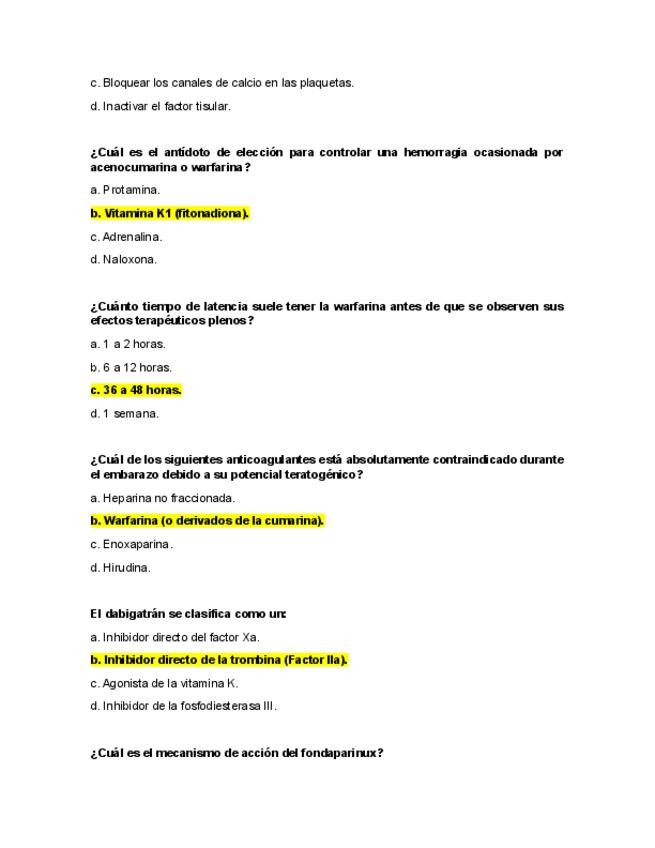 c. Bloquear los canales de calcio en las plaquetas.

d. Inactivar el factor tisular.

¿Cuál es el antídoto de elección para controlar una hemorragia ocasionada por acenocumarina o warfarina?

a. Protamina.

b. Vitamina K1 (fitonadiona).

c. Adrenalina.

d. Naloxona.

¿Cuánto tiempo de latencia suele tener la warfarina antes de que se observen sus efectos terapéuticos plenos?

a. 1 a 2 horas.

b. 6 a 12 horas.

c. 36 a 48 horas.

d. 1 semana.

¿Cuál de los siguientes anticoagulantes está absolutamente contraindicado durante el embarazo debido a su potencial teratogénico?

a. Heparina no fraccionada.

b. Warfarina (o derivados de la cumarina).

c. Enoxaparina.

d. Hirudina.

El dabigatrán se clasifica como un:

a. Inhibidor directo del factor Xa.

b. Inhibidor directo de la trombina (Factor IIa).

c. Agonista de la vitamina K.

d. Inhibidor de la fosfodiesterasa III.

¿Cuál es el mecanismo de acción del fondaparinux?